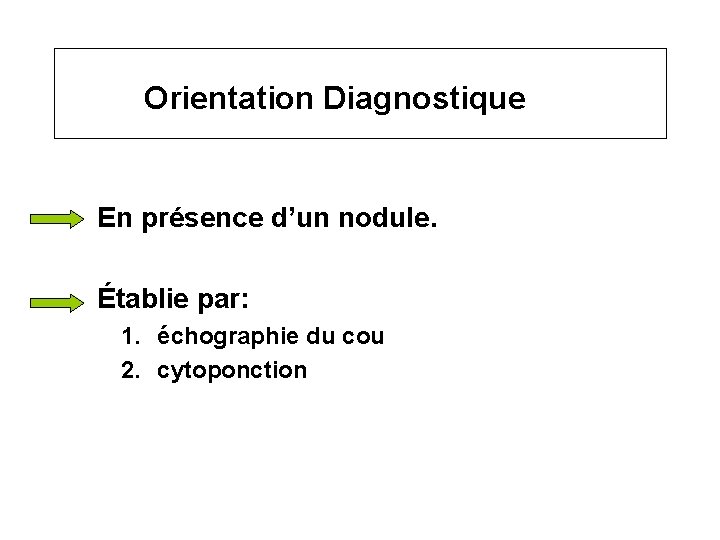 Orientation Diagnostique

En présence d’un nodule.

Établie par:

1. échographie du cou
2. cytoponction